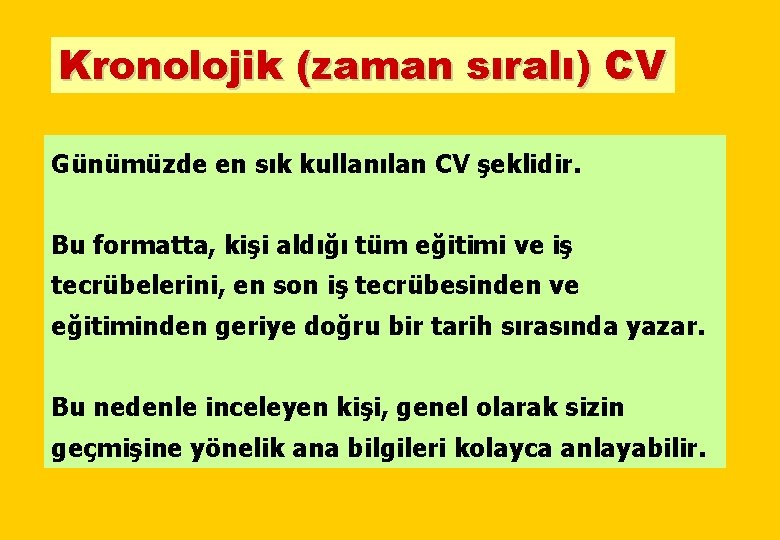 Kronolojik (zaman sıralı) CV

Günümüzde en sık kullanılan CV şeklidir.

Bu formatta, kişi aldığı tüm eğitimi ve iş tecrübelerini, en son iş tecrübesinden ve eğitiminden geriye doğru bir tarih sırasında yazar.

Bu nedenle inceleyen kişi, genel olarak sizin geçmişine yönelik ana bilgileri kolayca anlayabilir.